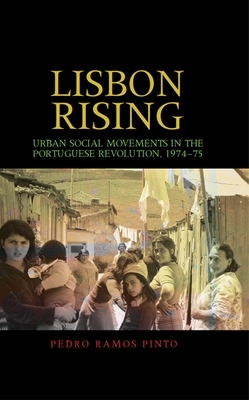 LISBON RISING

URBAN SOCIAL MOVEMENTS IN THE PORTUGUESE REVOLUTION, 1974–75

PEDRO RAMOS PINTO